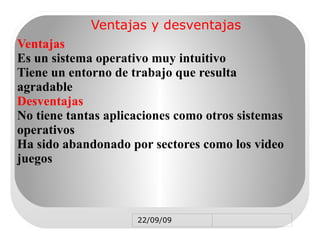 Ventajas y desventajas

Ventajas

Es un sistema operativo muy intuitivo

Tiene un entorno de trabajo que resulta agradable

Desventajas

No tiene tantas aplicaciones como otros sistemas operativos

Ha sido abandonado por sectores como los video juegos

22/09/09